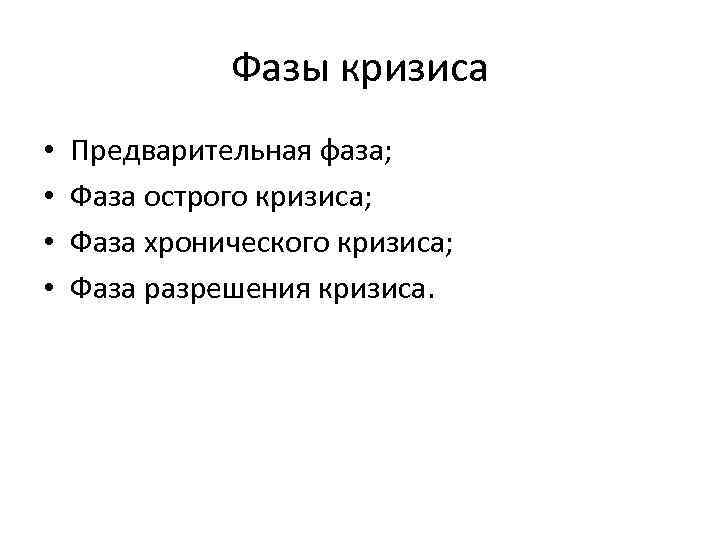 Фазы кризиса

• Предварительная фаза;
• Фаза острого кризиса;
• Фаза хронического кризиса;
• Фаза разрешения кризиса.